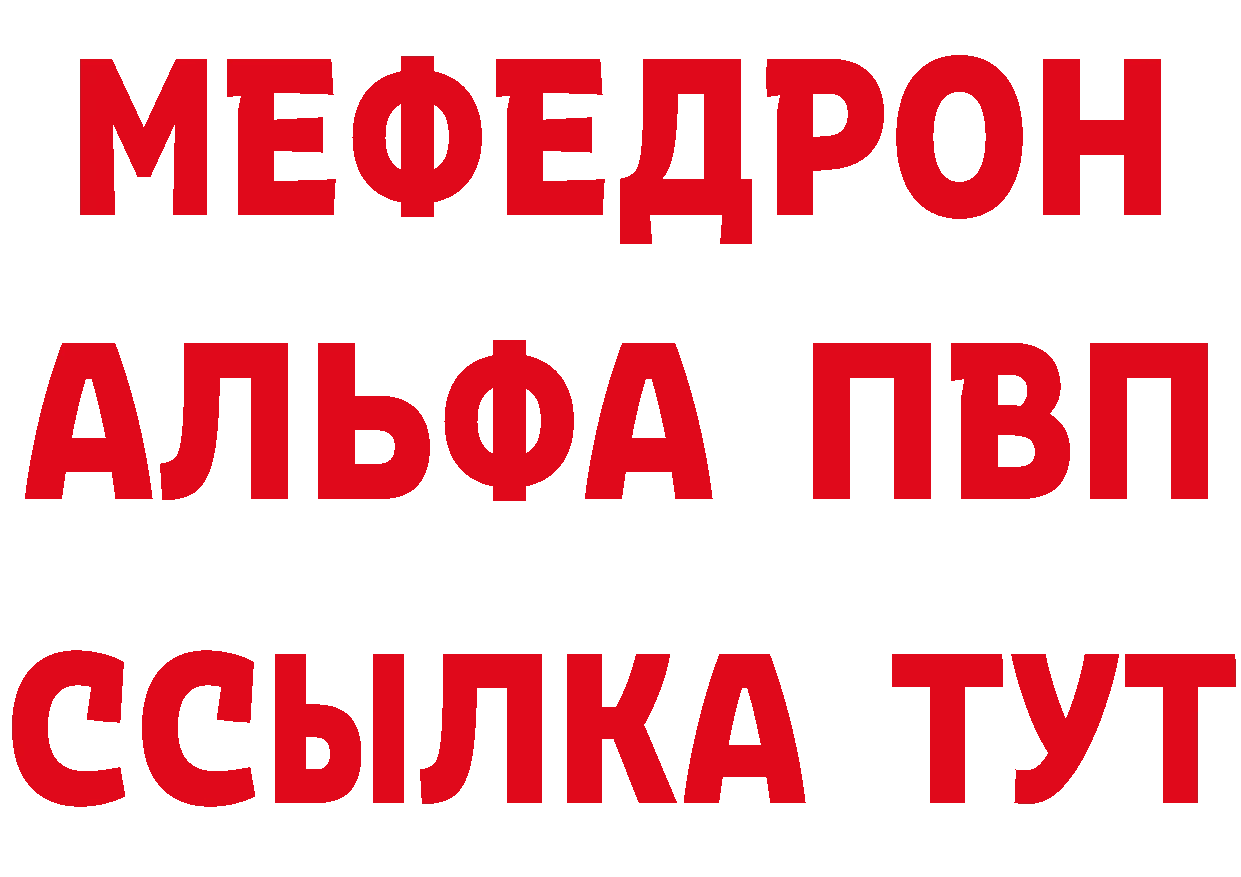 МЕФЕДРОН
АЛЬФА ПВП
ССЫЛКА ТУТ